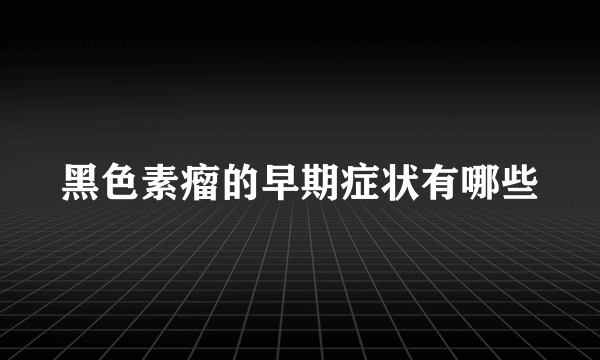 黑色素瘤的早期症状有哪些